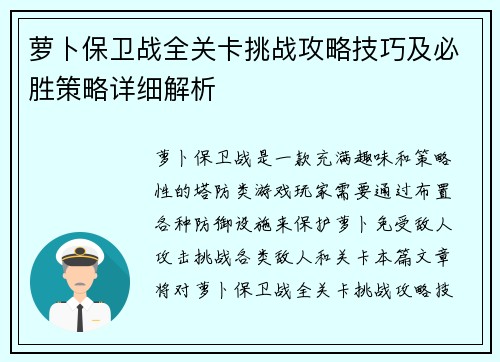 萝卜保卫战全关卡挑战攻略技巧及必胜策略详细解析

萝卜保卫战是一款充满趣味和策略性的塔防类游戏玩家需要通过布置各种防御设施来保护萝卜免受敌人攻击挑战各类敌人和关卡本篇文章将对萝卜保卫战全关卡挑战攻略技